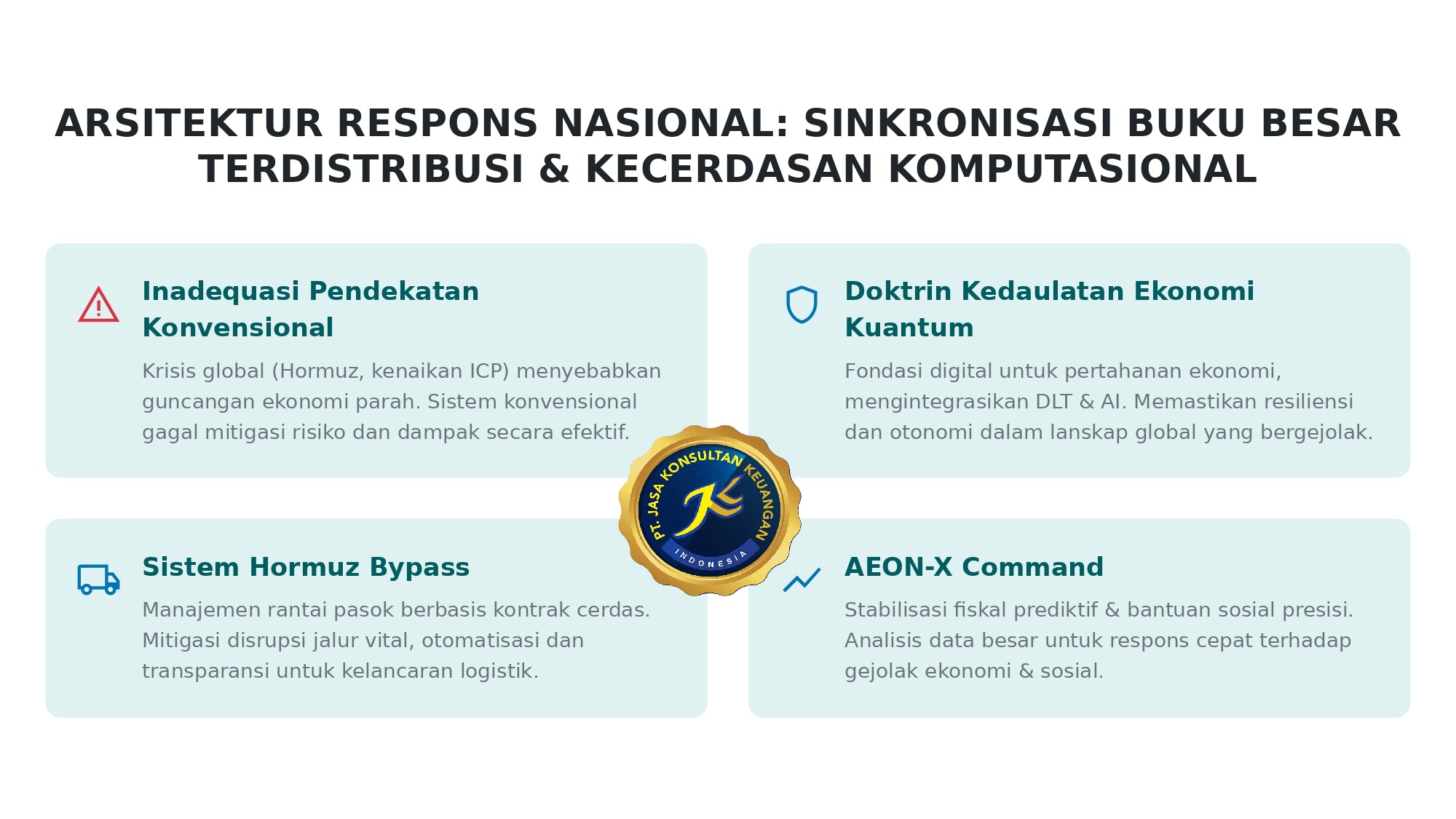 ARSITEKTUR RESPONS NASIONAL: SINKRONISASI BUKU BESAR TERDISTRIBUSI & KECERDASAN KOMPUTASIONAL

Inadequasi Pendekatan Konvensional

Krisis global (Hormuz, kenaikan ICP) menyebabkan guncangan ekonomi parah. Sistem konvensional gagal mitigasi risiko dan dampak secara efektif.

Doktrin Kedaulatan Ekonomi Kuantum

Fondasi digital untuk pertahanan ekonomi, mengintegrasikan DLT & AI. Memastikan resiliensi dan otonomi dalam lanskap global yang bergejolak.

PT. JASA KONSULTAN KEUANGAN
INDONESIA

Sistem Hormuz Bypass

Manajemen rantai pasok berbasis kontrak cerdas. Mitigasi disrupsi jalur vital, otomatisasi dan transparansi untuk kelancaran logistik.

AEON-X Command

Stabilisasi fiskal prediktif & bantuan sosial presisi. Analisis data besar untuk respons cepat terhadap gejolak ekonomi & sosial.